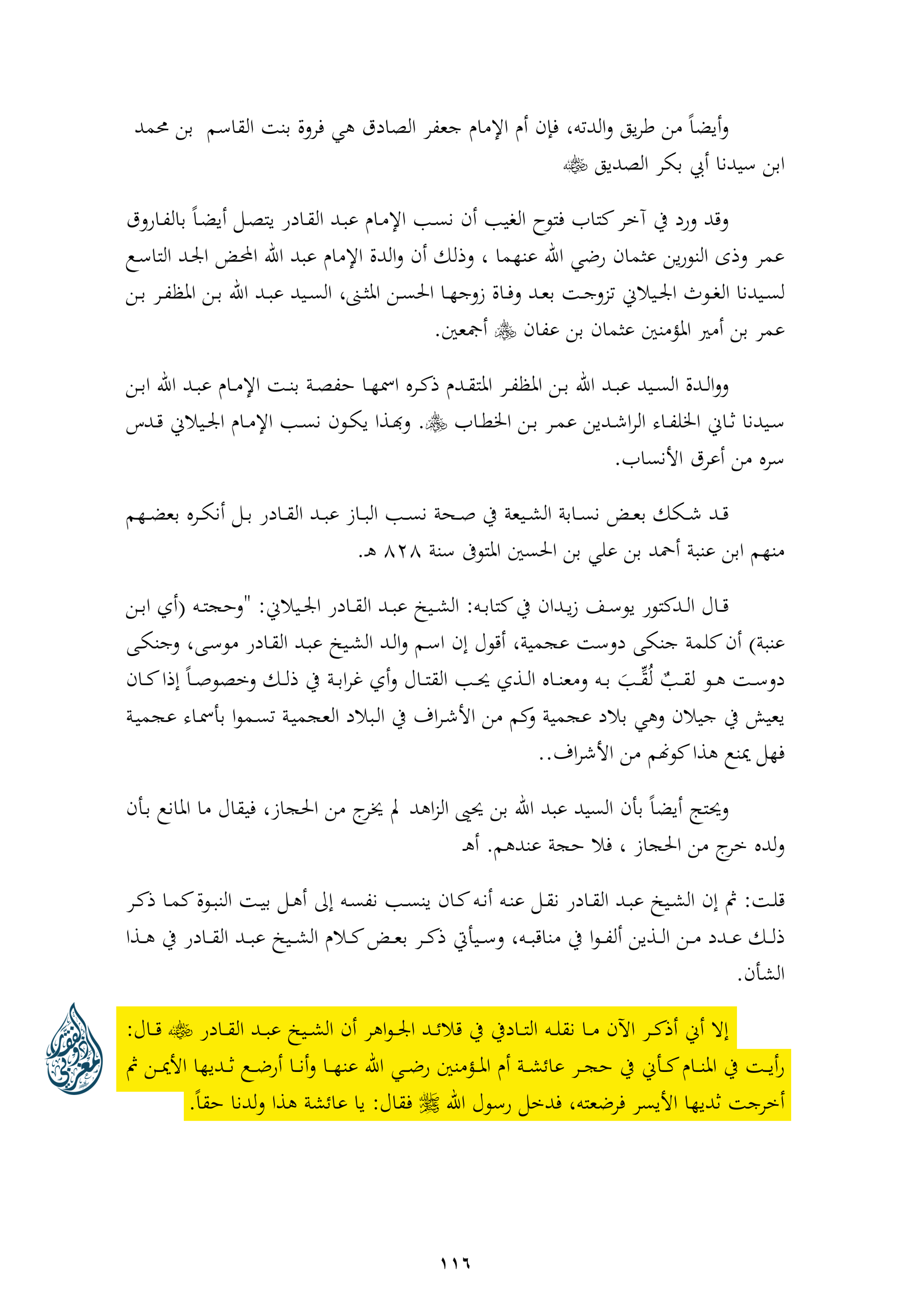 وأيضاً من طريق والدته، فإن أم الإمام جعفر الصادق هي فروة بنت القاسم بن محمد ابن سيدنا أبي بكر الصديق ﷺ

وقد ورد في آخر كتاب فتوح الغيب أن نسب الإمام عبد القادر يتصل أيضاً بالفاروق عمر وذى النورين عثمان رضي الله عنهما ، وذلك أن والدة الإمام عبد الله المحض الجد التاسع لسيدنا الغوث الجيلاني تزوجت بعد وفاة زوجها الحسن المثنى، السيد عبد الله بن المظفر بن عمر بن أمير المؤمنين عثمان بن عفان ﷺ أجمعين.

ووالدة السيد عبد الله بن المظفر المتقدم ذكره اسمها حفصة بنت الإمام عبد الله ابن سيدنا ثاني الخلفاء الراشدين عمر بن الخطاب ﷺ. وبهذا يكون نسب الإمام الجيلاني قدس سره من أعرق الأنساب.

قد شكك بعض نسابة الشيعة في صحة نسب الباز عبد القادر بل أنكره بعضهم منهم ابن عنبة أحمد بن علي بن الحسين المتوفى سنة ٨٢٨ هـ.

قال الدكتور يوسف زيدان في كتابه: الشيخ عبد القادر الجيلاني: "وحجته (أي ابن عنبة) أن كلمة جنكى دوست عجمية، أقول إن اسم والد الشيخ عبد القادر موسى، وجنكى دوست هو لقبٌ لُقِّبَ به ومعناه الذي يحب القتال وأي غرابة في ذلك وخصوصاً إذا كان يعيش في جيلان وهي بلاد عجمية وكم من الأشراف في البلاد العجمية تسموا بأسماء عجمية فهل يمنع هذا كونهم من الأشراف..

ويحتج أيضاً بأن السيد عبد الله بن يحيى الزاهد لم يخرج من الحجاز، فيقال ما المانع بأن ولده خرج من الحجاز ، فلا حجة عندهم. أهـ

قلت: ثم إن الشيخ عبد القادر نقل عنه أنه كان ينسب نفسه إلى أهل بيت النبوة كما ذكر ذلك عدد من الذين ألفوا في مناقبه، وسيأتي ذكر بعض كلام الشيخ عبد القادر في هذا الشأن.

إلا أني أذكر الآن ما نقله التادفي في قلائد الجواهر أن الشيخ عبد القادر ﷺ قال: رأيت في المنام كأني في حجر عائشة أم المؤمنين رضي الله عنها وأنا أرضع ثديها الأيمن ثم أخرجت ثديها الأيسر فرضعته، فدخل رسول الله ﷺ فقال: يا عائشة هذا ولدنا حقاً.

١١٦